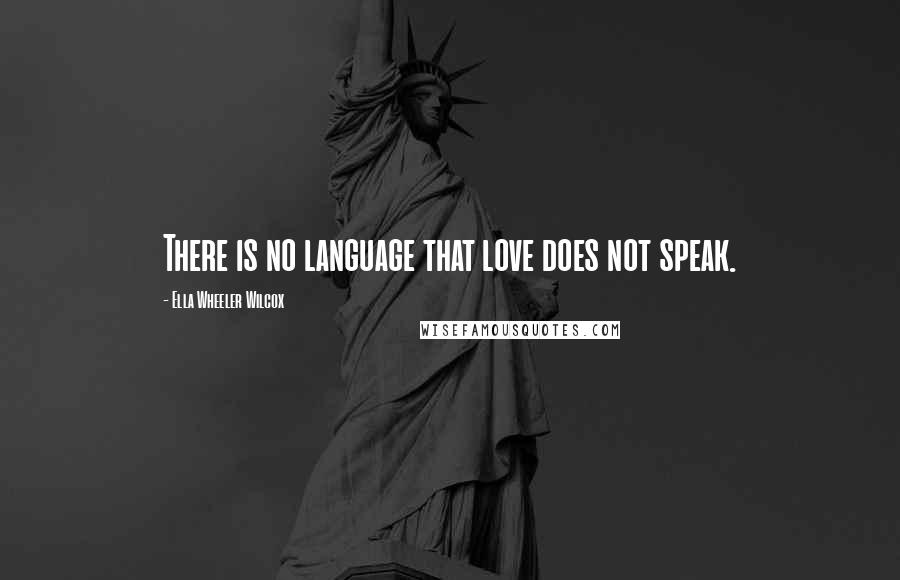 There is no language that love does not speak.

- Ella Wheeler Wilcox

WISEFAMOUSQUOTES.COM